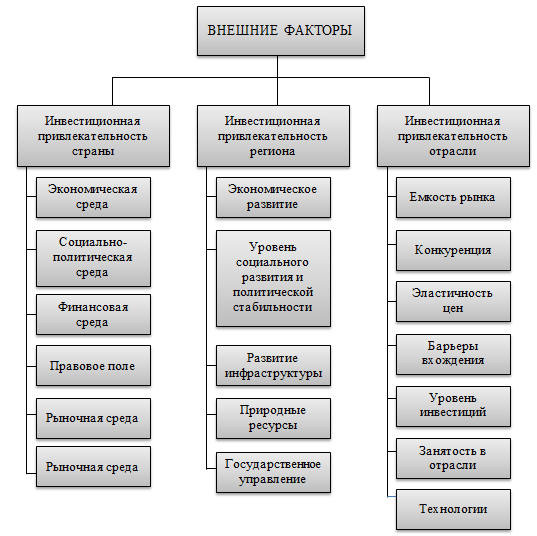 ВНЕШНИЕ ФАКТОРЫ

Инвестиционная привлекательность страны

Экономическая среда

Социально-политическая среда

Финансовая среда

Правовое поле

Рыночная среда

Рыночная среда

Инвестиционная привлекательность региона

Экономическое развитие

Уровень социального развития и политической стабильности

Развитие инфраструктуры

Природные ресурсы

Государственное управление

Инвестиционная привлекательность отрасли

Емкость рынка

Конкуренция

Эластичность цен

Барьеры вхождения

Уровень инвестиций

Занятость в отрасли

Технологии